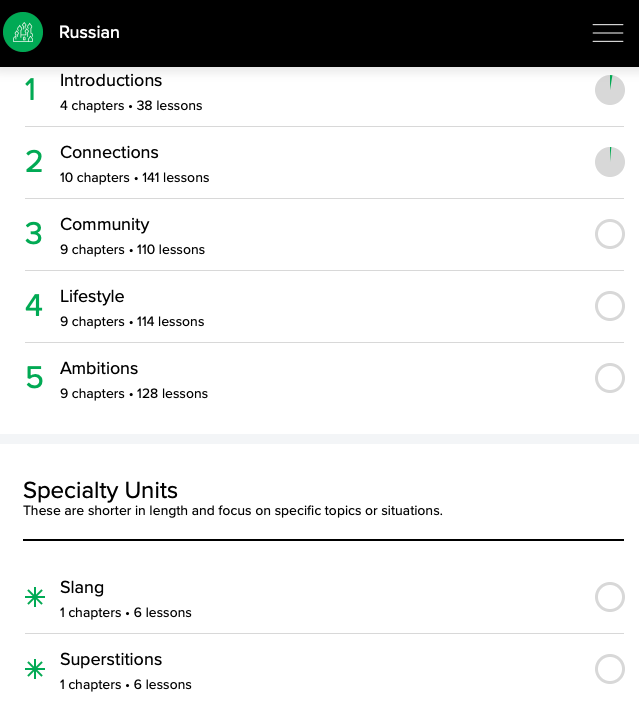 Russian

1 Introductions
4 chapters • 38 lessons

2 Connections
10 chapters • 141 lessons

3 Community
9 chapters • 110 lessons

4 Lifestyle
9 chapters • 114 lessons

5 Ambitions
9 chapters • 128 lessons

Specialty Units
These are shorter in length and focus on specific topics or situations.

Slang
1 chapters • 6 lessons

Superstitions
1 chapters • 6 lessons